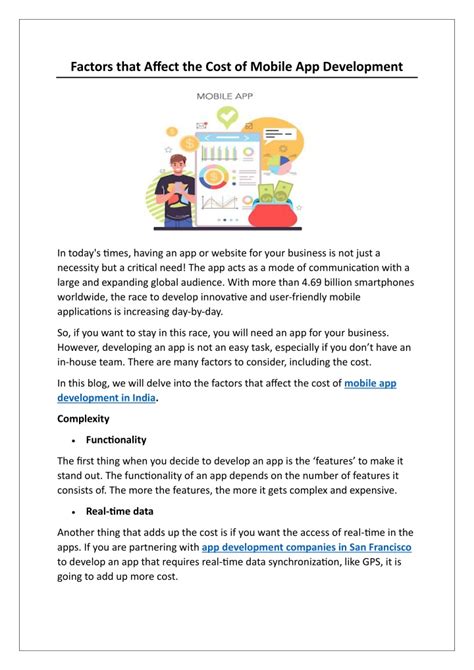 Factors that Affect the Cost of Mobile App Development

MOBILE APP

In today's times, having an app or website for your business is not just a necessity but a critical need! The app acts as a mode of communication with a large and expanding global audience. With more than 4.69 billion smartphones worldwide, the race to develop innovative and user-friendly mobile applications is increasing day-by-day.

So, if you want to stay in this race, you will need an app for your business. However, developing an app is not an easy task, especially if you don't have an in-house team. There are many factors to consider, including the cost.

In this blog, we will delve into the factors that affect the cost of mobile app development in India.

Complexity

• Functionality

The first thing when you decide to develop an app is the 'features' to make it stand out. The functionality of an app depends on the number of features it consists of. The more the features, the more it gets complex and expensive.

• Real-time data

Another thing that adds up the cost is if you want the access of real-time in the apps. If you are partnering with app development companies in San Francisco to develop an app that requires real-time data synchronization, like GPS, it is going to add up more cost.